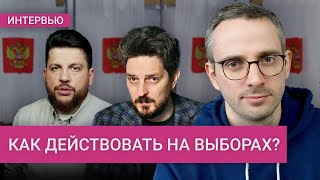 ИНТЕРВЬЮ

КАК ДЕЙСТВОВАТЬ НА ВЫБОРАХ?